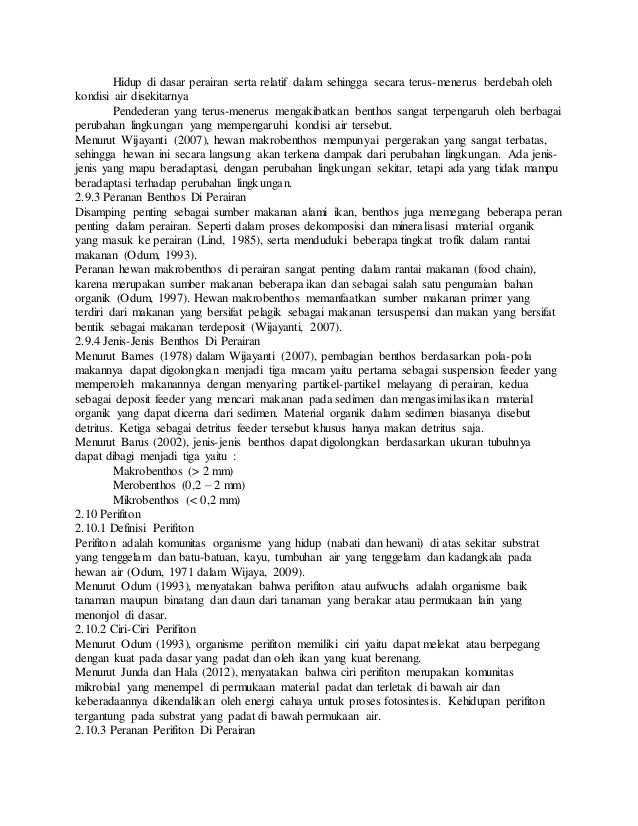 Hidup di dasar perairan serta relatif dalam sehingga secara terus-menerus berdebah oleh kondisi air disekitarnya

Pendederan yang terus-menerus mengakibatkan benthos sangat terpengaruh oleh berbagai perubahan lingkungan yang mempengaruhi kondisi air tersebut.

Menurut Wijayanti (2007), hewan makrobenthos mempunyai pergerakan yang sangat terbatas, sehingga hewan ini secara langsung akan terkena dampak dari perubahan lingkungan. Ada jenis-jenis yang mapu beradaptasi, dengan perubahan lingkungan sekitar, tetapi ada yang tidak mampu beradaptasi terhadap perubahan lingkungan.

2.9.3 Peranan Benthos Di Perairan

Disamping penting sebagai sumber makanan alami ikan, benthos juga memegang beberapa peran penting dalam perairan. Seperti dalam proses dekomposisi dan mineralisasi material organik yang masuk ke perairan (Lind, 1985), serta menduduki beberapa tingkat trofik dalam rantai makanan (Odum, 1993).

Peranan hewan makrobenthos di perairan sangat penting dalam rantai makanan (food chain), karena merupakan sumber makanan beberapa ikan dan sebagai salah satu penguraian bahan organik (Odum, 1997). Hewan makrobenthos memanfaatkan sumber makanan primer yang terdiri dari makanan yang bersifat pelagik sebagai makanan tersuspensi dan makan yang bersifat bentik sebagai makanan terdeposit (Wijayanti, 2007).

2.9.4 Jenis-Jenis Benthos Di Perairan

Menurut Barnes (1978) dalam Wijayanti (2007), pembagian benthos berdasarkan pola-pola makannya dapat digolongkan menjadi tiga macam yaitu pertama sebagai suspension feeder yang memperoleh makanannya dengan menyaring partikel-partikel melayang di perairan, kedua sebagai deposit feeder yang mencari makanan pada sedimen dan mengasimilasikan material organik yang dapat dicerna dari sedimen. Material organik dalam sedimen biasanya disebut detritus. Ketiga sebagai detritus feeder tersebut khusus hanya makan detritus saja.

Menurut Barus (2002), jenis-jenis benthos dapat digolongkan berdasarkan ukuran tubuhnya dapat dibagi menjadi tiga yaitu :

Makrobenthos (> 2 mm)
Merobenthos (0,2 – 2 mm)
Mikrobenthos (< 0,2 mm)

2.10 Perifiton

2.10.1 Definisi Perifiton

Perifiton adalah komunitas organisme yang hidup (nabati dan hewani) di atas sekitar substrat yang tenggelam dan batu-batuan, kayu, tumbuhan air yang tenggelam dan kadangkala pada hewan air (Odum, 1971 dalam Wijaya, 2009).

Menurut Odum (1993), menyatakan bahwa perifiton atau aufwuchs adalah organisme baik tanaman maupun binatang dan daun dari tanaman yang berakar atau permukaan lain yang menonjol di dasar.

2.10.2 Ciri-Ciri Perifiton

Menurut Odum (1993), organisme perifiton memiliki ciri yaitu dapat melekat atau berpegang dengan kuat pada dasar yang padat dan oleh ikan yang kuat berenang.

Menurut Junda dan Hala (2012), menyatakan bahwa ciri perifiton merupakan komunitas mikrobial yang menempel di permukaan material padat dan terletak di bawah air dan keberadaannya dikendalikan oleh energi cahaya untuk proses fotosintesis. Kehidupan perifiton tergantung pada substrat yang padat di bawah permukaan air.

2.10.3 Peranan Perifiton Di Perairan